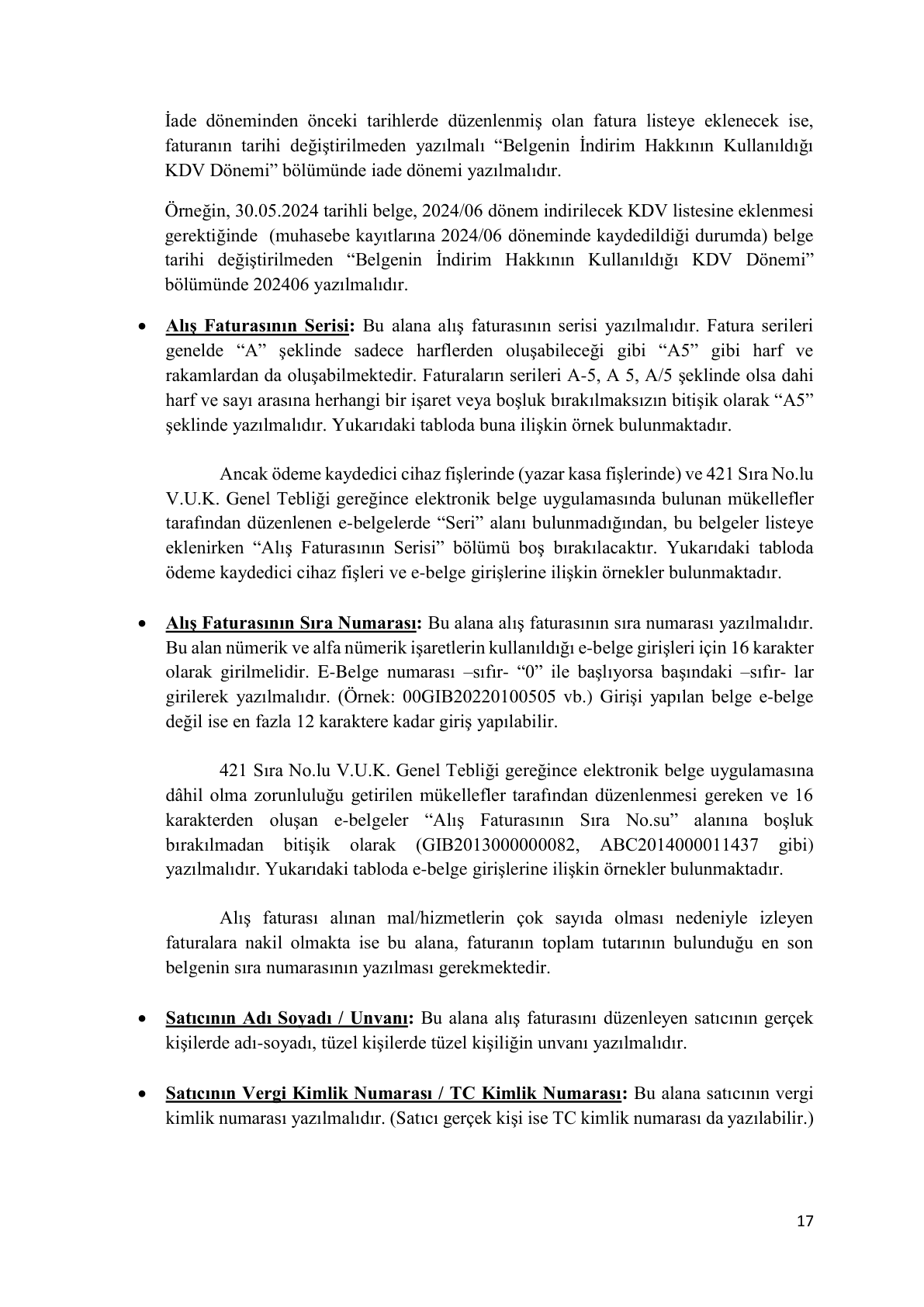 İade döneminden önceki tarihlerde düzenlenmiş olan fatura listeye eklenecek ise, faturanın tarihi değiştirilmeden yazılmalı "Belgenin İndirim Hakkının Kullanıldığı KDV Dönemi" bölümünde iade dönemi yazılmalıdır.

Örneğin, 30.05.2024 tarihli belge, 2024/06 dönem indirilecek KDV listesine eklenmesi gerektiğinde (muhasebe kayıtlarına 2024/06 döneminde kaydedildiği durumda) belge tarihi değiştirilmeden "Belgenin İndirim Hakkının Kullanıldığı KDV Dönemi" bölümünde 202406 yazılmalıdır.

• Alış Faturasının Serisi: Bu alana alış faturasının serisi yazılmalıdır. Fatura serileri genelde "A" şeklinde sadece harflerden oluşabileceği gibi "A5" gibi harf ve rakamlardan da oluşabilmektedir. Faturaların serileri A-5, A 5, A/5 şeklinde olsa dahi harf ve sayı arasına herhangi bir işaret veya boşluk bırakılmaksızın bitişik olarak "A5" şeklinde yazılmalıdır. Yukarıdaki tabloda buna ilişkin örnek bulunmaktadır.

Ancak ödeme kaydedici cihaz fişlerinde (yazar kasa fişlerinde) ve 421 Sıra No.lu V.U.K. Genel Tebliği gereğince elektronik belge uygulamasında bulunan mükellefler tarafından düzenlenen e-belgelerde "Seri" alanı bulunmadığından, bu belgeler listeye eklenirken "Alış Faturasının Serisi" bölümü boş bırakılacaktır. Yukarıdaki tabloda ödeme kaydedici cihaz fişleri ve e-belge girişlerine ilişkin örnekler bulunmaktadır.

• Alış Faturasının Sıra Numarası: Bu alana alış faturasının sıra numarası yazılmalıdır. Bu alan nümerik ve alfa nümerik işaretlerin kullanıldığı e-belge girişleri için 16 karakter olarak girilmelidir. E-Belge numarası –sıfır- "0" ile başlıyorsa başındaki –sıfır- lar girilerek yazılmalıdır. (Örnek: 00GIB20220100505 vb.) Girişi yapılan belge e-belge değil ise en fazla 12 karaktere kadar giriş yapılabilir.

421 Sıra No.lu V.U.K. Genel Tebliği gereğince elektronik belge uygulamasına dâhil olma zorunluluğu getirilen mükellefler tarafından düzenlenmesi gereken ve 16 karakterden oluşan e-belgeler "Alış Faturasının Sıra No.su" alanına boşluk bırakılmadan bitişik olarak (GIB2013000000082, ABC2014000011437 gibi) yazılmalıdır. Yukarıdaki tabloda e-belge girişlerine ilişkin örnekler bulunmaktadır.

Alış faturası alınan mal/hizmetlerin çok sayıda olması nedeniyle izleyen faturalara nakil olmakta ise bu alana, faturanın toplam tutarının bulunduğu en son belgenin sıra numarasının yazılması gerekmektedir.

• Satıcının Adı Soyadı / Unvanı: Bu alana alış faturasını düzenleyen satıcının gerçek kişilerde adı-soyadı, tüzel kişilerde tüzel kişiliğin unvanı yazılmalıdır.

• Satıcının Vergi Kimlik Numarası / TC Kimlik Numarası: Bu alana satıcının vergi kimlik numarası yazılmalıdır. (Satıcı gerçek kişi ise TC kimlik numarası da yazılabilir.)

17